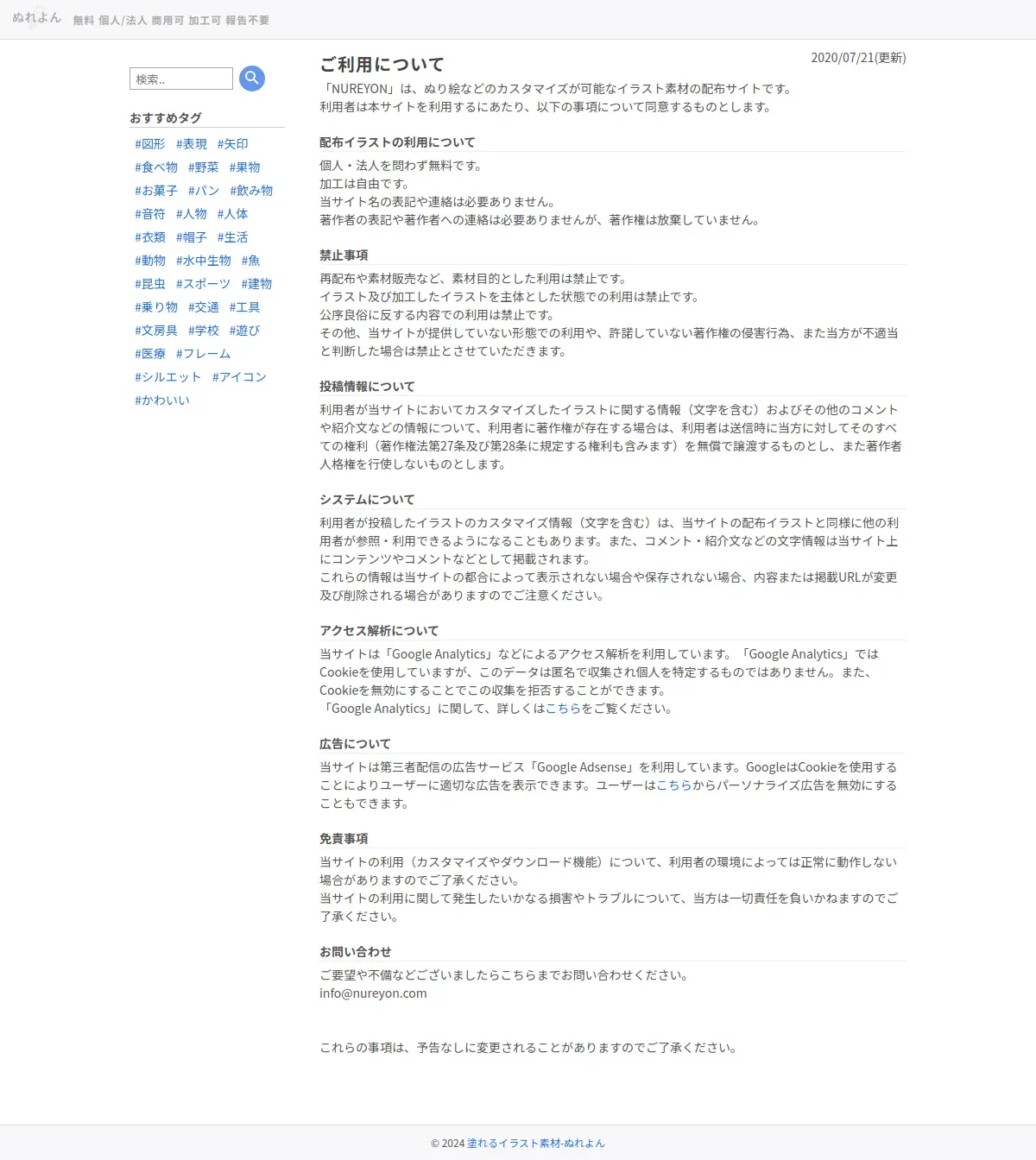 ぬれよん 無料 個人/法人 商用可 加工可 報告不要

検索..

おすすめタグ

#図形 #表現 #矢印
#食べ物 #野菜 #果物
#お菓子 #パン #飲み物
#音符 #人物 #人体
#衣類 #帽子 #生活
#動物 #水中生物 #魚
#昆虫 #スポーツ #建物
#乗り物 #交通 #工具
#文房具 #学校 #遊び
#医療 #フレーム
#シルエット #アイコン
#かわいい

ご利用について

2020/07/21(更新)

「NUREYON」は、ぬり絵などのカスタマイズが可能なイラスト素材の配布サイトです。
利用者は本サイトを利用するにあたり、以下の事項について同意するものとします。

配布イラストの利用について

個人・法人を問わず無料です。
加工は自由です。
当サイト名の表記や連絡は必要ありません。
著作者の表記や著作者への連絡は必要ありませんが、著作権は放棄していません。

禁止事項

再配布や素材販売など、素材目的とした利用は禁止です。
イラスト及び加工したイラストを主体とした状態での利用は禁止です。
公序良俗に反する内容での利用は禁止です。
その他、当サイトが提供していない形態での利用や、許諾していない著作権の侵害行為、また当方が不適当と判断した場合は禁止とさせていただきます。

投稿情報について

利用者が当サイトにおいてカスタマイズしたイラストに関する情報（文字を含む）およびその他のコメントや紹介文などの情報について、利用者に著作権が存在する場合は、利用者は送信時に当方に対してそのすべての権利（著作権法第27条及び第28条に規定する権利も含みます）を無償で譲渡するものとし、また著作者人格権を行使しないものとします。

システムについて

利用者が投稿したイラストのカスタマイズ情報（文字を含む）は、当サイトの配布イラストと同様に他の利用者が参照・利用できるようになることもあります。また、コメント・紹介文などの文字情報は当サイト上にコンテンツやコメントなどとして掲載されます。
これらの情報は当サイトの都合によって表示されない場合や保存されない場合、内容または掲載URLが変更及び削除される場合がありますのでご注意ください。

アクセス解析について

当サイトは「Google Analytics」などによるアクセス解析を利用しています。「Google Analytics」ではCookieを使用していますが、このデータは匿名で収集され個人を特定するものではありません。また、Cookieを無効にすることでこの収集を拒否することができます。
「Google Analytics」に関して、詳しくはこちらをご覧ください。

広告について

当サイトは第三者配信の広告サービス「Google Adsense」を利用しています。GoogleはCookieを使用することによりユーザーに適切な広告を表示できます。ユーザーはこちらからパーソナライズ広告を無効にすることもできます。

免責事項

当サイトの利用（カスタマイズやダウンロード機能）について、利用者の環境によっては正常に動作しない場合がありますのでご了承ください。
当サイトの利用に関して発生したいかなる損害やトラブルについて、当方は一切責任を負いかねますのでご了承ください。

お問い合わせ

ご要望や不備などございましたらこちらまでお問い合わせください。
info@nureyon.com

これらの事項は、予告なしに変更されることがありますのでご了承ください。

© 2024 塗れるイラスト素材-ぬれよん